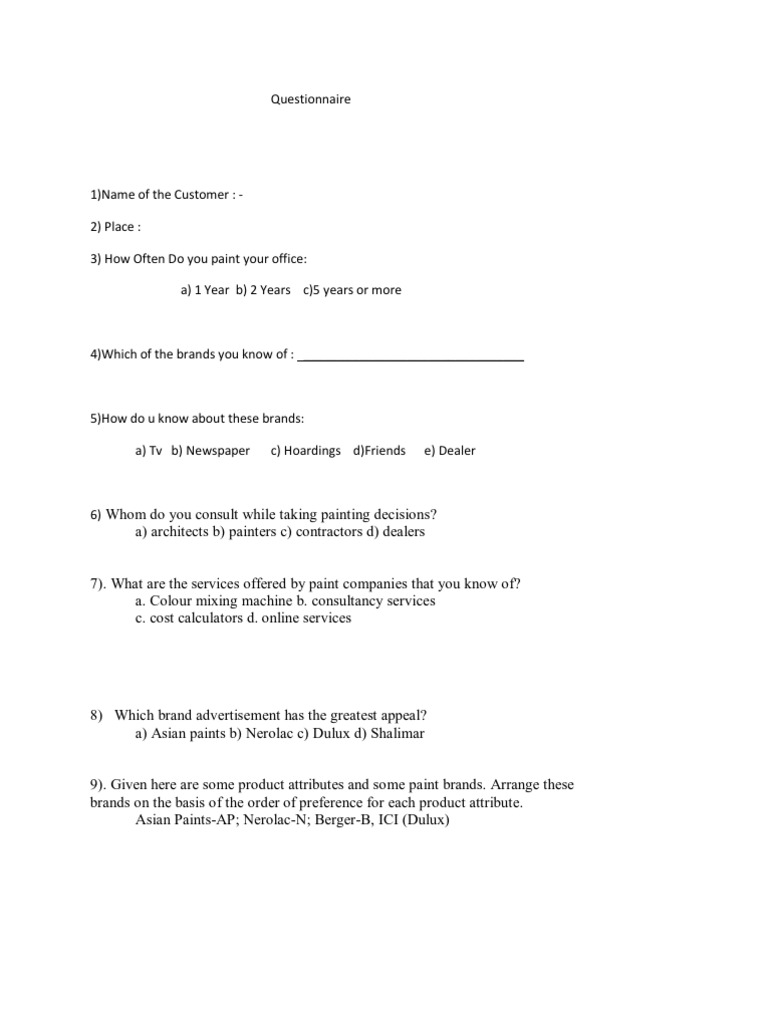 Questionnaire

1)Name of the Customer : -

2) Place :

3) How Often Do you paint your office:

a) 1 Year b) 2 Years c)5 years or more

4)Which of the brands you know of : ________________________________

5)How do u know about these brands:

a) Tv b) Newspaper c) Hoardings d)Friends e) Dealer

6) Whom do you consult while taking painting decisions?
a) architects b) painters c) contractors d) dealers

7). What are the services offered by paint companies that you know of?
a. Colour mixing machine b. consultancy services
c. cost calculators d. online services

8) Which brand advertisement has the greatest appeal?
a) Asian paints b) Nerolac c) Dulux d) Shalimar

9). Given here are some product attributes and some paint brands. Arrange these brands on the basis of the order of preference for each product attribute.
Asian Paints-AP; Nerolac-N; Berger-B, ICI (Dulux)